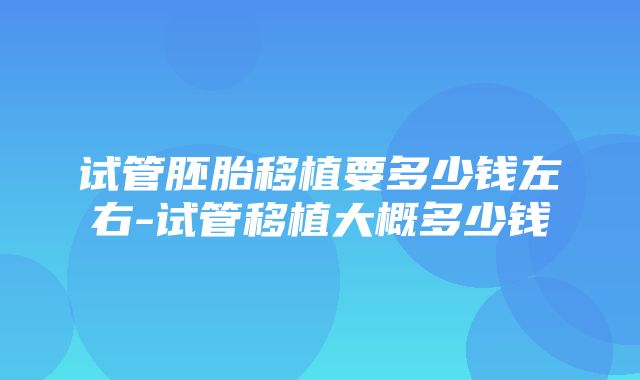 试管胚胎移植要多少钱左右-试管移植大概多少钱